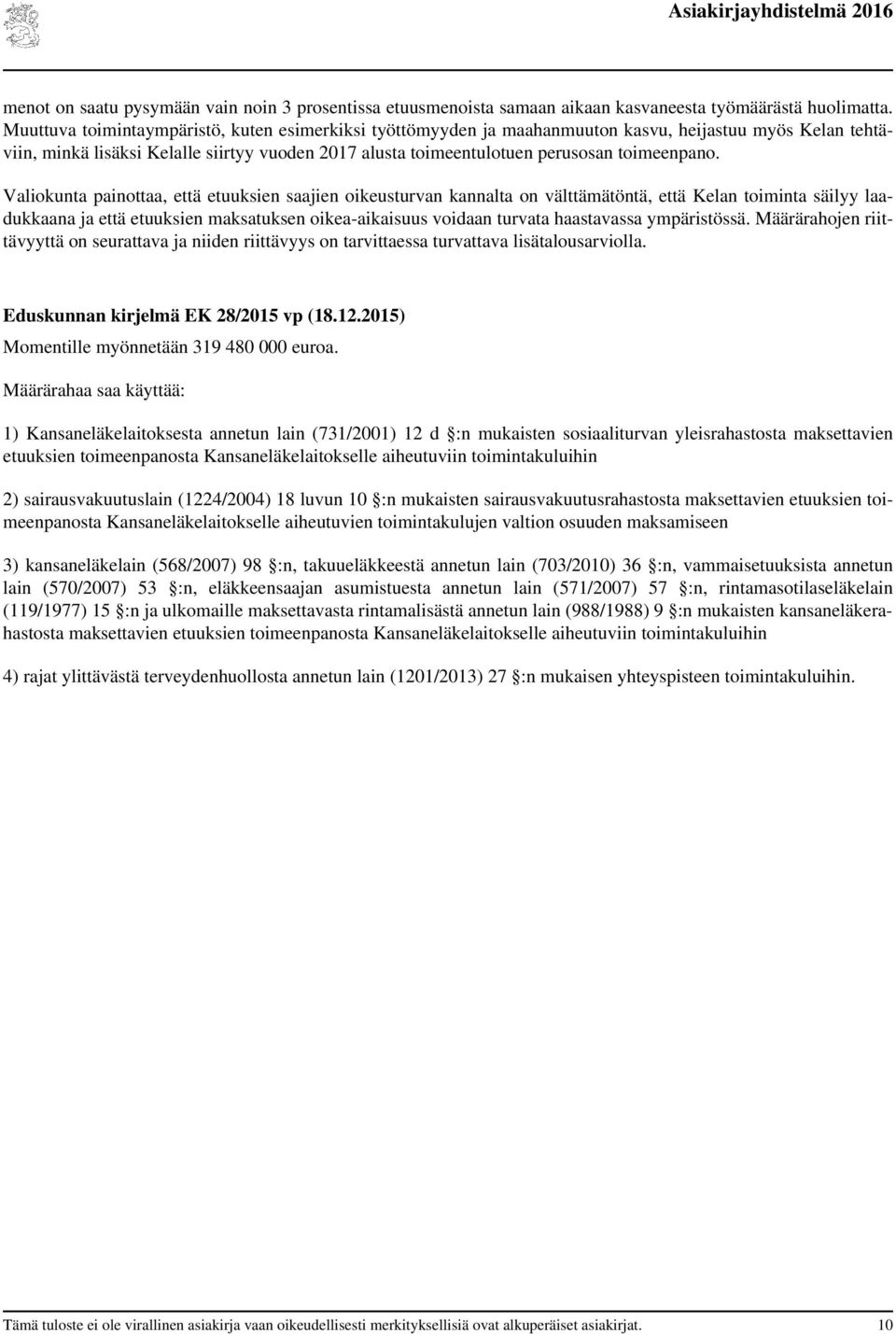 Asiakirjayhdistelmä 2016

menot on saatu pysymään vain noin 3 prosentissa etuusmenoista samaan aikaan kasvaneesta työmäärästä huolimatta. Muuttuva toimintaympäristö, kuten esimerkiksi työttömyyden ja maahanmuuton kasvu, heijastuu myös Kelan tehtäviin, minkä lisäksi Kelalle siirtyy vuoden 2017 alusta toimeentulotuen perusosan toimeenpano.

Valiokunta painottaa, että etuuksien saajien oikeusturvan kannalta on välttämätöntä, että Kelan toiminta säilyy laadukkaana ja että etuuksien maksatuksen oikea-aikaisuus voidaan turvata haastavassa ympäristössä. Määrärahojen riittävyyttä on seurattava ja niiden riittävyys on tarvittaessa turvattava lisätalousarviolla.

Eduskunnan kirjelmä EK 28/2015 vp (18.12.2015)

Momentille myönnetään 319 480 000 euroa.

Määrärahaa saa käyttää:

1) Kansaneläkelaitoksesta annetun lain (731/2001) 12 d :n mukaisten sosiaaliturvan yleisrahastosta maksettavien etuuksien toimeenpanosta Kansaneläkelaitokselle aiheutuviin toimintakuluihin

2) sairausvakuutuslain (1224/2004) 18 luvun 10 :n mukaisten sairausvakuutusrahastosta maksettavien etuuksien toimeenpanosta Kansaneläkelaitokselle aiheutuvien toimintakulujen valtion osuuden maksamiseen

3) kansaneläkelain (568/2007) 98 :n, takuueläkkeestä annetun lain (703/2010) 36 :n, vammaisetuuksista annetun lain (570/2007) 53 :n, eläkkeensaajan asumistuesta annetun lain (571/2007) 57 :n, rintamasotilaseläkelain (119/1977) 15 :n ja ulkomaille maksettavasta rintamalisästä annetun lain (988/1988) 9 :n mukaisten kansaneläkerahastosta maksettavien etuuksien toimeenpanosta Kansaneläkelaitokselle aiheutuviin toimintakuluihin

4) rajat ylittävästä terveydenhuollosta annetun lain (1201/2013) 27 :n mukaisen yhteyspisteen toimintakuluihin.

Tämä tuloste ei ole virallinen asiakirja vaan oikeudellisesti merkityksellisiä ovat alkuperäiset asiakirjat. 10